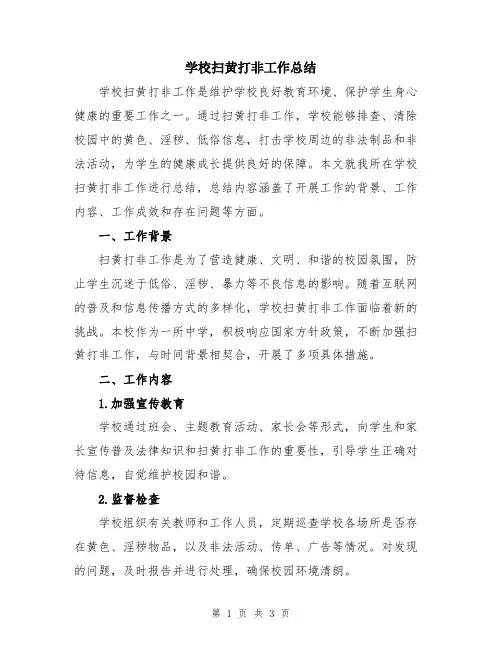 学校扫黄打非工作总结

学校扫黄打非工作是维护学校良好教育环境、保护学生身心健康的重要工作之一。通过扫黄打非工作，学校能够排查、清除校园中的黄色、淫秽、低俗信息，打击学校周边的非法制品和非法活动，为学生的健康成长提供良好的保障。本文就我所在学校扫黄打非工作进行总结，总结内容涵盖了开展工作的背景、工作内容、工作成效和存在问题等方面。

一、工作背景

扫黄打非工作是为了营造健康、文明、和谐的校园氛围，防止学生沉迷于低俗、淫秽、暴力等不良信息的影响。随着互联网的普及和信息传播方式的多样化，学校扫黄打非工作面临着新的挑战。本校作为一所中学，积极响应国家方针政策，不断加强扫黄打非工作，与时间背景相契合，开展了多项具体措施。

二、工作内容

1.加强宣传教育

学校通过班会、主题教育活动、家长会等形式，向学生和家长宣传普及法律知识和扫黄打非工作的重要性，引导学生正确对待信息，自觉维护校园和谐。

2.监督检查

学校组织有关教师和工作人员，定期巡查学校各场所是否存在黄色、淫秽物品，以及非法活动、传单、广告等情况。对发现的问题，及时报告并进行处理，确保校园环境清朗。

第 1 页 共 3 页